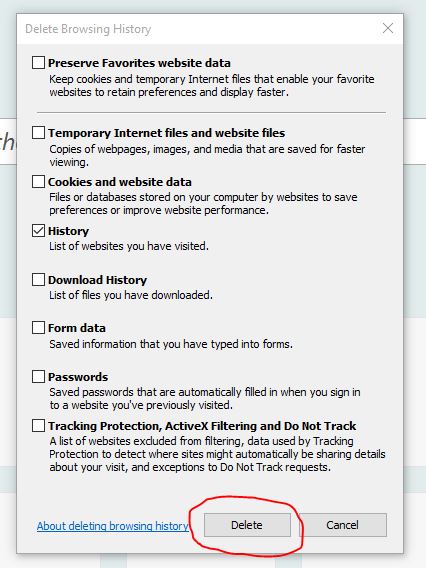 Delete Browsing History

Preserve Favorites website data
Keep cookies and temporary Internet files that enable your favorite websites to retain preferences and display faster.

Temporary Internet files and website files
Copies of webpages, images, and media that are saved for faster viewing.

Cookies and website data
Files or databases stored on your computer by websites to save preferences or improve website performance.

History
List of websites you have visited.

Download History
List of files you have downloaded.

Form data
Saved information that you have typed into forms.

Passwords
Saved passwords that are automatically filled in when you sign in to a website you've previously visited.

Tracking Protection, ActiveX Filtering and Do Not Track
A list of websites excluded from filtering, data used by Tracking Protection to detect where sites might automatically be sharing details about your visit, and exceptions to Do Not Track requests.

About deleting browsing history

Delete

Cancel